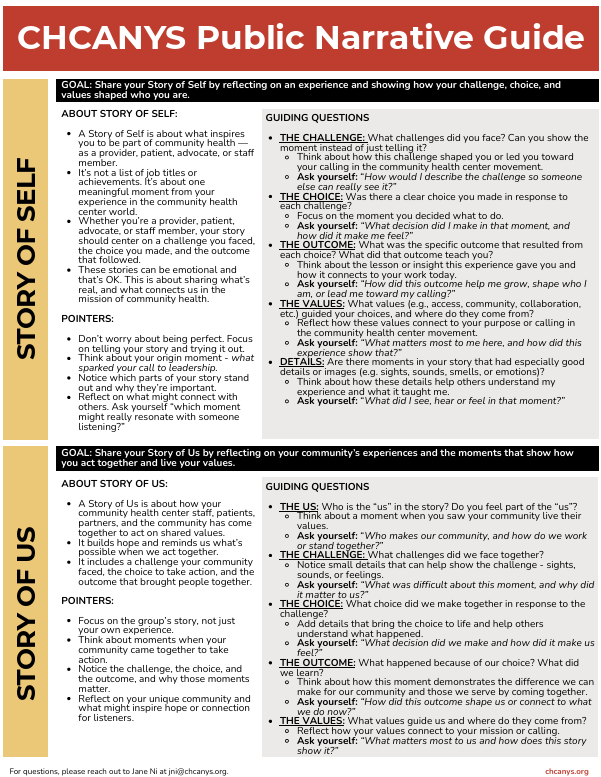 CHCANYS Public Narrative Guide

STORY OF SELF

GOAL: Share your Story of Self by reflecting on an experience and showing how your challenge, choice, and values shaped who you are.

ABOUT STORY OF SELF:

- A Story of Self is about what inspires you to be part of community health — as a provider, patient, advocate, or staff member.
- It's not a list of job titles or achievements. It's about one meaningful moment from your experience in the community health center world.
- Whether you're a provider, patient, advocate, or staff member, your story should center on a challenge you faced, the choice you made, and the outcome that followed.
- These stories can be emotional and that's OK. This is about sharing what's real, and what connects us in the mission of community health.

POINTERS:

- Don't worry about being perfect. Focus on telling your story and trying it out.
- Think about your origin moment - what sparked your call to leadership.
- Notice which parts of your story stand out and why they're important.
- Reflect on what might connect with others. Ask yourself "which moment might really resonate with someone listening?"

GUIDING QUESTIONS

- THE CHALLENGE: What challenges did you face? Can you show the moment instead of just telling it?
  - Think about how this challenge shaped you or led you toward your calling in the community health center movement.
  - Ask yourself: "How would I describe the challenge so someone else can really see it?"
- THE CHOICE: Was there a clear choice you made in response to each challenge?
  - Focus on the moment you decided what to do.
  - Ask yourself: "What decision did I make in that moment, and how did it make me feel?"
- THE OUTCOME: What was the specific outcome that resulted from each choice? What did that outcome teach you?
  - Think about the lesson or insight this experience gave you and how it connects to your work today.
  - Ask yourself: "How did this outcome help me grow, shape who I am, or lead me toward my calling?"
- THE VALUES: What values (e.g., access, community, collaboration, etc.) guided your choices, and where do they come from?
  - Reflect how these values connect to your purpose or calling in the community health center movement.
  - Ask yourself: "What matters most to me here, and how did this experience show that?"
- DETAILS: Are there moments in your story that had especially good details or images (e.g. sights, sounds, smells, or emotions)?
  - Think about how these details help others understand my experience and what it taught me.
  - Ask yourself: "What did I see, hear or feel in that moment?"

STORY OF US

GOAL: Share your Story of Us by reflecting on your community's experiences and the moments that show how you act together and live your values.

ABOUT STORY OF US:

- A Story of Us is about how your community health center staff, patients, partners, and the community has come together to act on shared values.
- It builds hope and reminds us what's possible when we act together.
- It includes a challenge your community faced, the choice to take action, and the outcome that brought people together.

POINTERS:

- Focus on the group's story, not just your own experience.
- Think about moments when your community came together to take action.
- Notice the challenge, the choice, and the outcome, and why those moments matter.
- Reflect on your unique community and what might inspire hope or connection for listeners.

GUIDING QUESTIONS

- THE US: Who is the "us" in the story? Do you feel part of the "us"?
  - Think about a moment when you saw your community live their values.
  - Ask yourself: "Who makes our community, and how do we work or stand together?"
- THE CHALLENGE: What challenges did we face together?
  - Notice small details that can help show the challenge - sights, sounds, or feelings.
  - Ask yourself: "What was difficult about this moment, and why did it matter to us?"
- THE CHOICE: What choice did we make together in response to the challenge?
  - Add details that bring the choice to life and help others understand what happened.
  - Ask yourself: "What decision did we make and how did it make us feel?"
- THE OUTCOME: What happened because of our choice? What did we learn?
  - Think about how this moment demonstrates the difference we can make for our community and those we serve by coming together.
  - Ask yourself: "How did this outcome shape us or connect to what we do now?"
- THE VALUES: What values guide us and where do they come from?
  - Reflect how your values connect to your mission or calling.
  - Ask yourself: "What matters most to us and how does this story show it?"

For questions, please reach out to Jane Ni at jni@chcanys.org.

chcanys.org